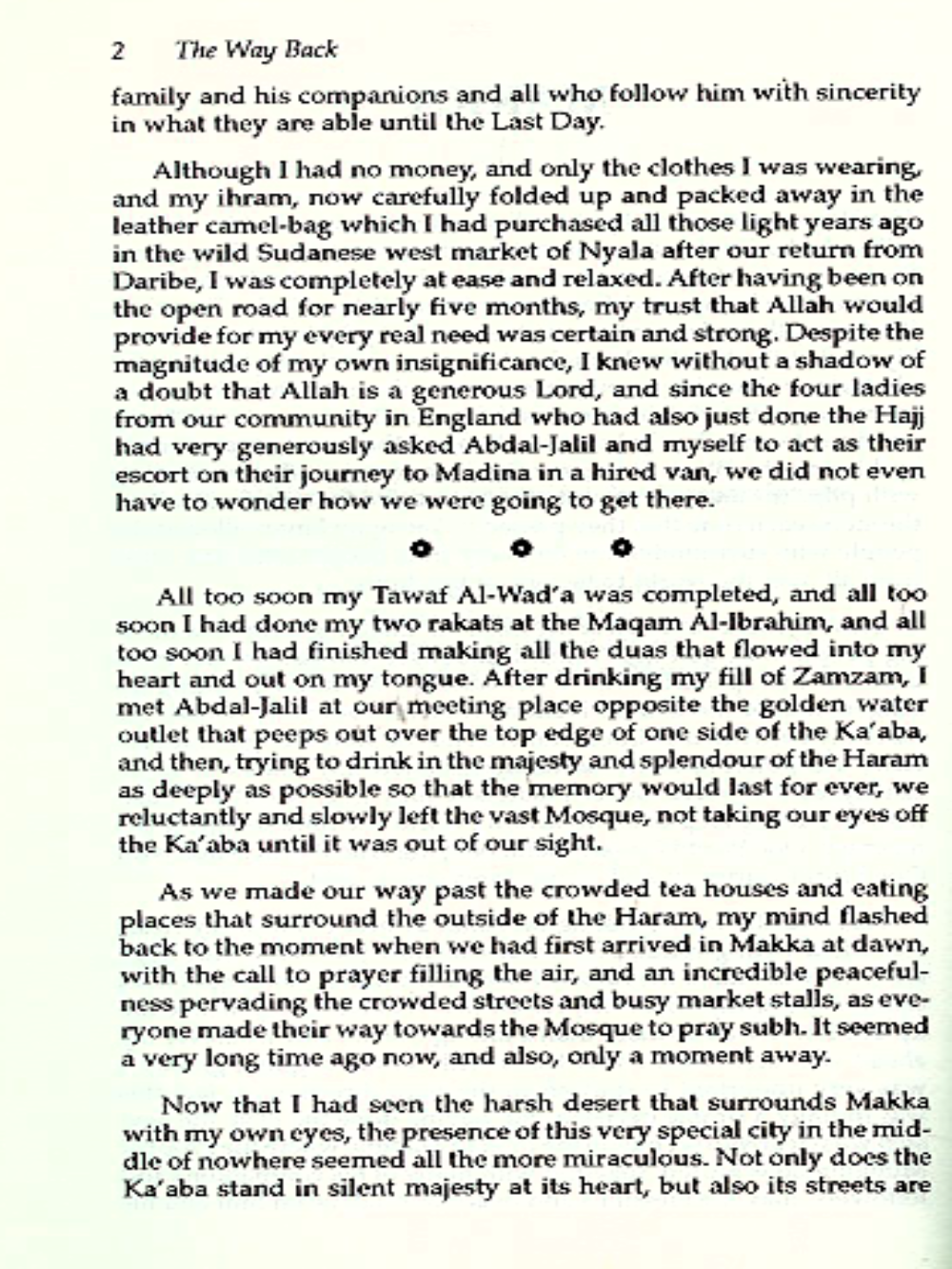 2 The Way Back

family and his companions and all who follow him with sincerity in what they are able until the Last Day.

Although I had no money, and only the clothes I was wearing, and my ihram, now carefully folded up and packed away in the leather camel-bag which I had purchased all those light years ago in the wild Sudanese west market of Nyala after our return from Daribe, I was completely at ease and relaxed. After having been on the open road for nearly five months, my trust that Allah would provide for my every real need was certain and strong. Despite the magnitude of my own insignificance, I knew without a shadow of a doubt that Allah is a generous Lord, and since the four ladies from our community in England who had also just done the Hajj had very generously asked Abdal-Jalil and myself to act as their escort on their journey to Madina in a hired van, we did not even have to wonder how we were going to get there.

All too soon my Tawaf Al-Wad'a was completed, and all too soon I had done my two rakats at the Maqam Al-Ibrahim, and all too soon I had finished making all the duas that flowed into my heart and out on my tongue. After drinking my fill of Zamzam, I met Abdal-Jalil at our meeting place opposite the golden water outlet that peeps out over the top edge of one side of the Ka'aba, and then, trying to drink in the majesty and splendour of the Haram as deeply as possible so that the memory would last for ever, we reluctantly and slowly left the vast Mosque, not taking our eyes off the Ka'aba until it was out of our sight.

As we made our way past the crowded tea houses and eating places that surround the outside of the Haram, my mind flashed back to the moment when we had first arrived in Makka at dawn, with the call to prayer filling the air, and an incredible peacefulness pervading the crowded streets and busy market stalls, as everyone made their way towards the Mosque to pray subh. It seemed a very long time ago now, and also, only a moment away.

Now that I had seen the harsh desert that surrounds Makka with my own eyes, the presence of this very special city in the middle of nowhere seemed all the more miraculous. Not only does the Ka'aba stand in silent majesty at its heart, but also its streets are